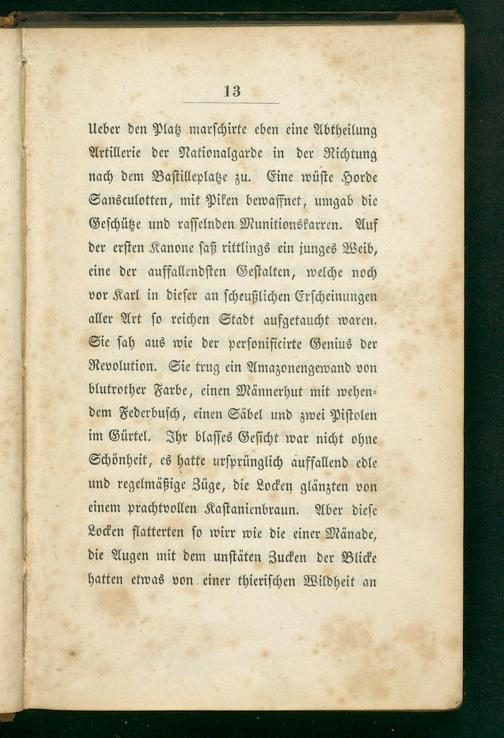 13

Ueber den Platz marschirte eben eine Abtheilung Artillerie der Nationalgarde in der Richtung nach dem Bastilleplatze zu. Eine wüste Horde Sansculotten, mit Piken bewaffnet, umgab die Geschütze und rasselnden Munitionskarren. Auf der ersten Kanone saß rittlings ein junges Weib, eine der auffallendsten Gestalten, welche noch vor Karl in dieser an scheußlichen Erscheinungen aller Art so reichen Stadt aufgetaucht waren. Sie sah aus wie der personificirte Genius der Revolution. Sie trug ein Amazonengewand von blutrother Farbe, einen Männerhut mit wehendem Federbusch, einen Säbel und zwei Pistolen im Gürtel. Ihr blasses Gesicht war nicht ohne Schönheit, es hatte ursprünglich auffallend edle und regelmäßige Züge, die Locken glänzten von einem prachtvollen Kastanienbraun. Aber diese Locken flatterten so wirr wie die einer Mänade, die Augen mit dem unstäten Zucken der Blicke hatten etwas von einer thierischen Wildheit an